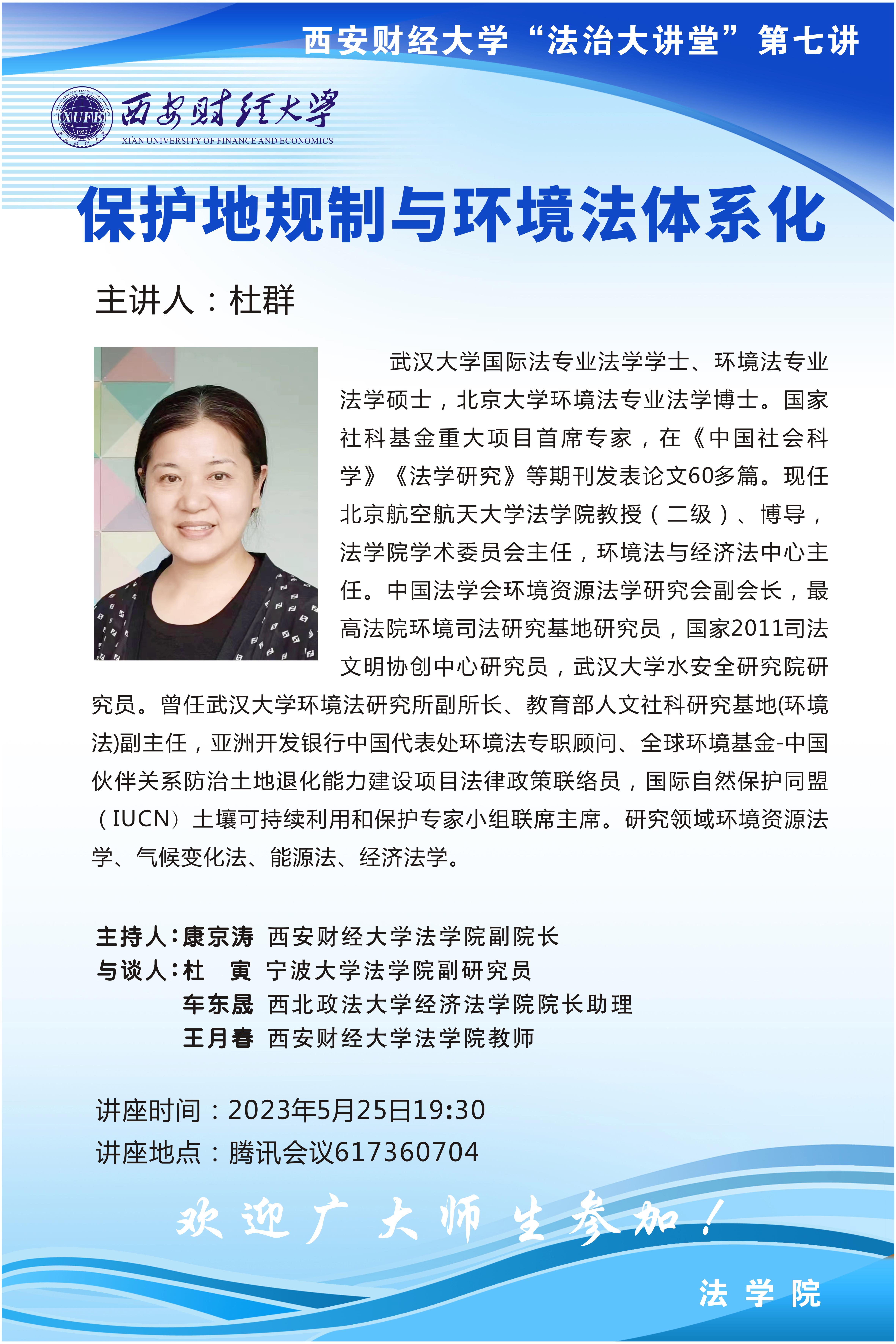 西安财经大学“法治大讲堂”第七讲

XUFE 1952

西安财经大学
XI'AN UNIVERSITY OF FINANCE AND ECONOMICS

保护地规制与环境法体系化

主讲人：杜群

武汉大学国际法专业法学学士、环境法专业法学硕士，北京大学环境法专业法学博士。国家社科基金重大项目首席专家，在《中国社会科学》《法学研究》等期刊发表论文60多篇。现任北京航空航天大学法学院教授（二级）、博导，法学院学术委员会主任，环境法与经济法中心主任。中国法学会环境资源法学研究会副会长，最高法院环境司法研究基地研究员，国家2011司法文明协创中心研究员，武汉大学水安全研究院研究员。曾任武汉大学环境法研究所副所长、教育部人文社科研究基地(环境法)副主任，亚洲开发银行中国代表处环境法专职顾问、全球环境基金-中国伙伴关系防治土地退化能力建设项目法律政策联络员，国际自然保护同盟（IUCN）土壤可持续利用和保护专家小组联席主席。研究领域环境资源法学、气候变化法、能源法、经济法学。

主持人：康京涛 西安财经大学法学院副院长
与谈人：杜　寅 宁波大学法学院副研究员
车东晟 西北政法大学经济法学院院长助理
王月春 西安财经大学法学院教师

讲座时间：2023年5月25日19:30
讲座地点：腾讯会议617360704

欢迎广大师生参加！

法学院